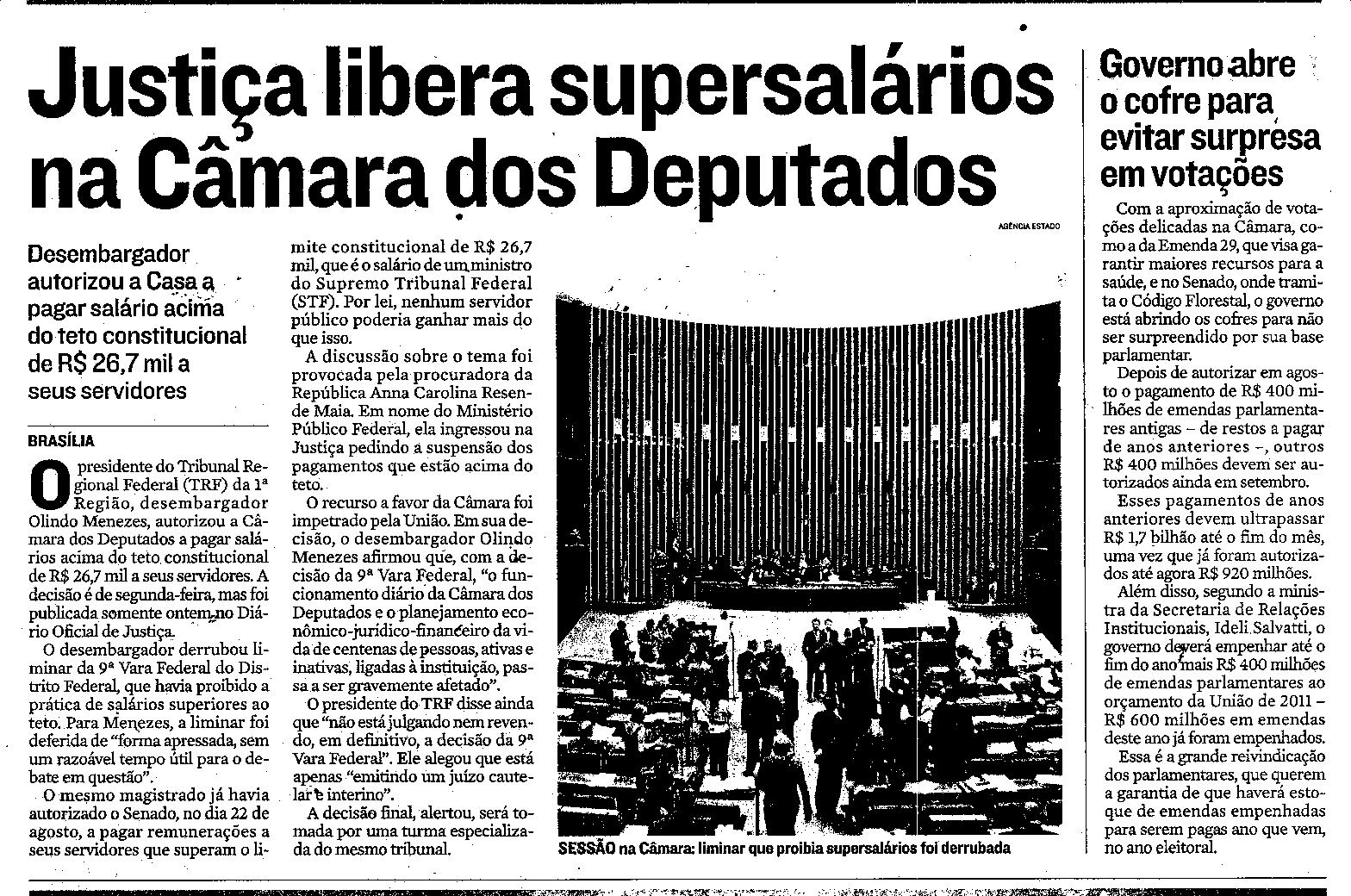 Justiça libera supersalários na Câmara dos Deputados

Desembargador autorizou a Casa a pagar salário acima do teto constitucional de R$ 26,7 mil a seus servidores

BRASÍLIA

O presidente do Tribunal Regional Federal (TRF) da 1ª Região, desembargador Olindo Menezes, autorizou a Câmara dos Deputados a pagar salários acima do teto constitucional de R$ 26,7 mil a seus servidores. A decisão é de segunda-feira, mas foi publicada somente ontem no Diário Oficial de Justiça.

O desembargador derrubou liminar da 9ª Vara Federal do Distrito Federal, que havia proibido a prática de salários superiores ao teto. Para Menezes, a liminar foi deferida de "forma apressada, sem um razoável tempo útil para o debate em questão".

O mesmo magistrado já havia autorizado o Senado, no dia 22 de agosto, a pagar remunerações a seus servidores que superam o limite constitucional de R$ 26,7 mil, que é o salário de um ministro do Supremo Tribunal Federal (STF). Por lei, nenhum servidor público poderia ganhar mais do que isso.

A discussão sobre o tema foi provocada pela procuradora da República Anna Carolina Resende Maia. Em nome do Ministério Público Federal, ela ingressou na Justiça pedindo a suspensão dos pagamentos que estão acima do teto.

O recurso a favor da Câmara foi impetrado pela União. Em sua decisão, o desembargador Olindo Menezes afirmou que, com a decisão da 9ª Vara Federal, "o funcionamento diário da Câmara dos Deputados e o planejamento econômico-jurídico-financeiro da vida de centenas de pessoas, ativas e inativas, ligadas à instituição, passa a ser gravemente afetado".

O presidente do TRF disse ainda que "não está julgando nem revendo, em definitivo, a decisão da 9ª Vara Federal". Ele alegou que está apenas "emitindo um juízo cautelar e interino".

A decisão final, alertou, será tomada por uma turma especializada do mesmo tribunal.

AGÊNCIA ESTADO

SESSÃO na Câmara: liminar que proibia supersalários foi derrubada

Governo abre o cofre para evitar surpresa em votações

Com a aproximação de votações delicadas na Câmara, como a da Emenda 29, que visa garantir maiores recursos para a saúde, e no Senado, onde tramita o Código Florestal, o governo está abrindo os cofres para não ser surpreendido por sua base parlamentar.

Depois de autorizar em agosto o pagamento de R$ 400 milhões de emendas parlamentares antigas – de restos a pagar de anos anteriores –, outros R$ 400 milhões devem ser autorizados ainda em setembro.

Esses pagamentos de anos anteriores devem ultrapassar R$ 1,7 bilhão até o fim do mês, uma vez que já foram autorizados até agora R$ 920 milhões.

Além disso, segundo a ministra da Secretaria de Relações Institucionais, Ideli Salvatti, o governo deverá empenhar até o fim do ano mais R$ 400 milhões de emendas parlamentares ao orçamento da União de 2011 – R$ 600 milhões em emendas deste ano já foram empenhados.

Essa é a grande reivindicação dos parlamentares, que querem a garantia de que haverá estoque de emendas empenhadas para serem pagas ano que vem, no ano eleitoral.